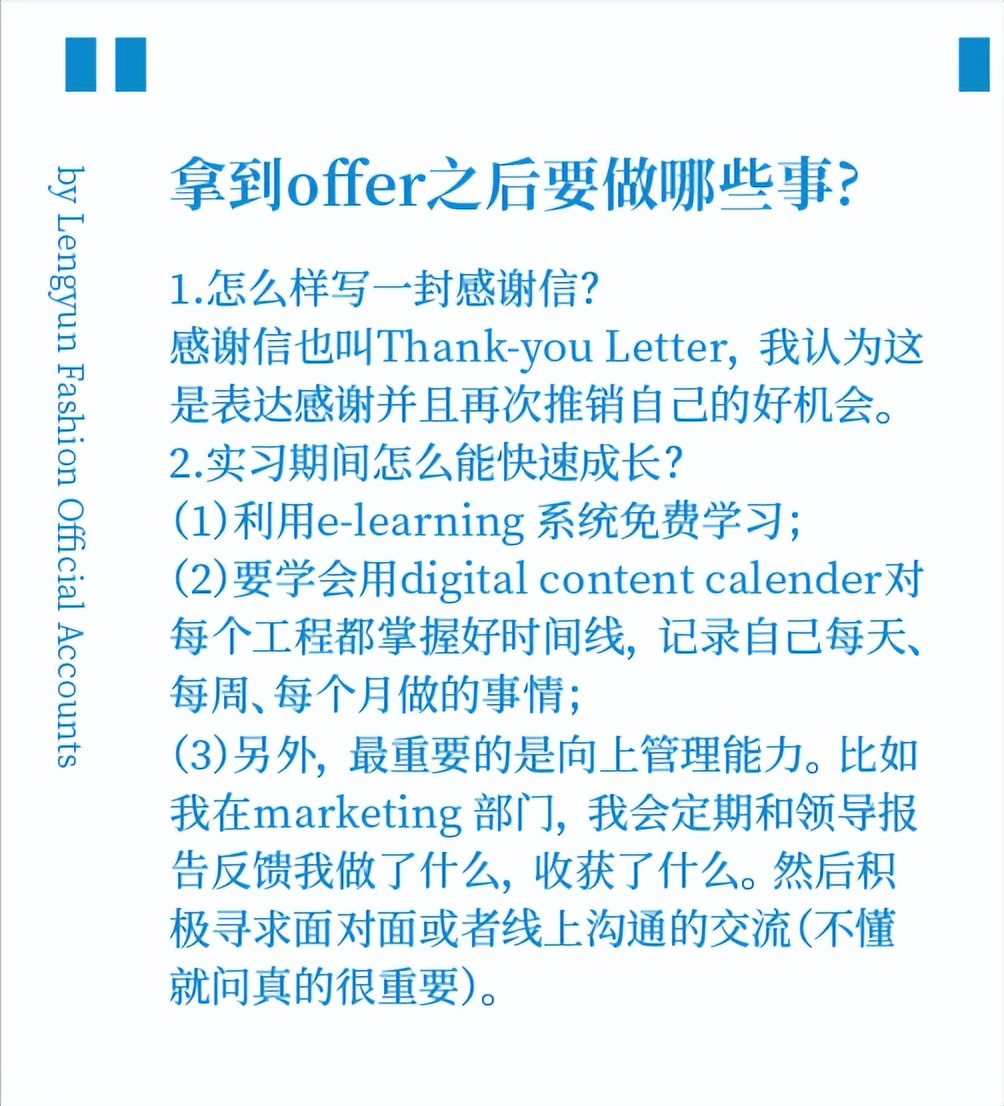 by Lengyun Fashion Official Accounts

拿到offer之后要做哪些事?

1.怎么样写一封感谢信?
感谢信也叫Thank-you Letter，我认为这是表达感谢并且再次推销自己的好机会。
2.实习期间怎么能快速成长?
(1)利用e-learning 系统免费学习;
(2)要学会用digital content calender对每个工程都掌握好时间线，记录自己每天、每周、每个月做的事情;
(3)另外，最重要的是向上管理能力。比如我在marketing 部门，我会定期和领导报告反馈我做了什么，收获了什么。然后积极寻求面对面或者线上沟通的交流(不懂就问真的很重要)。